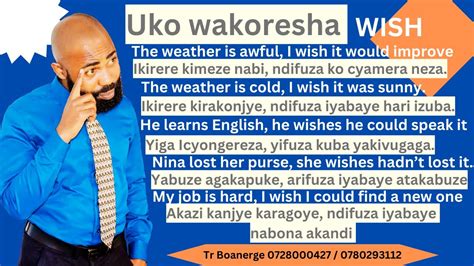 Uko wakoresha WISH

The weather is awful, I wish it would improve
Ikirere kimeze nabi, ndifuza ko cyamera neza.
The weather is cold, I wish it was sunny.
Ikirere kirakonjye, ndifuza iyabaye hari izuba.
He learns English, he wishes he could speak it
Yiga Icyongereza, yifuza kuba yakivugaga.
Nina lost her purse, she wishes hadn't lost it.
Yabuze agakapuke, arifuza iyabaye atakabuze
My job is hard, I wish I could find a new one
Akazi kanjye karagoye, ndifuza iyabaye nabona akandi

Tr Boanerge 0728000427 / 0780293112